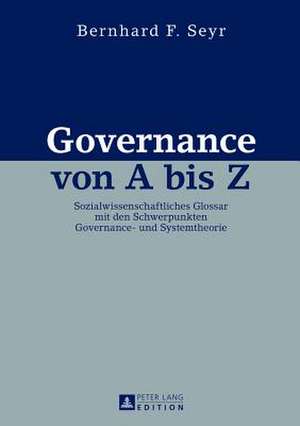 Bernhard F. Seyr

Governance
von A bis Z

Sozialwissenschaftliches Glossar
mit den Schwerpunkten
Governance- und Systemtheorie

PETER LANG
EDITION